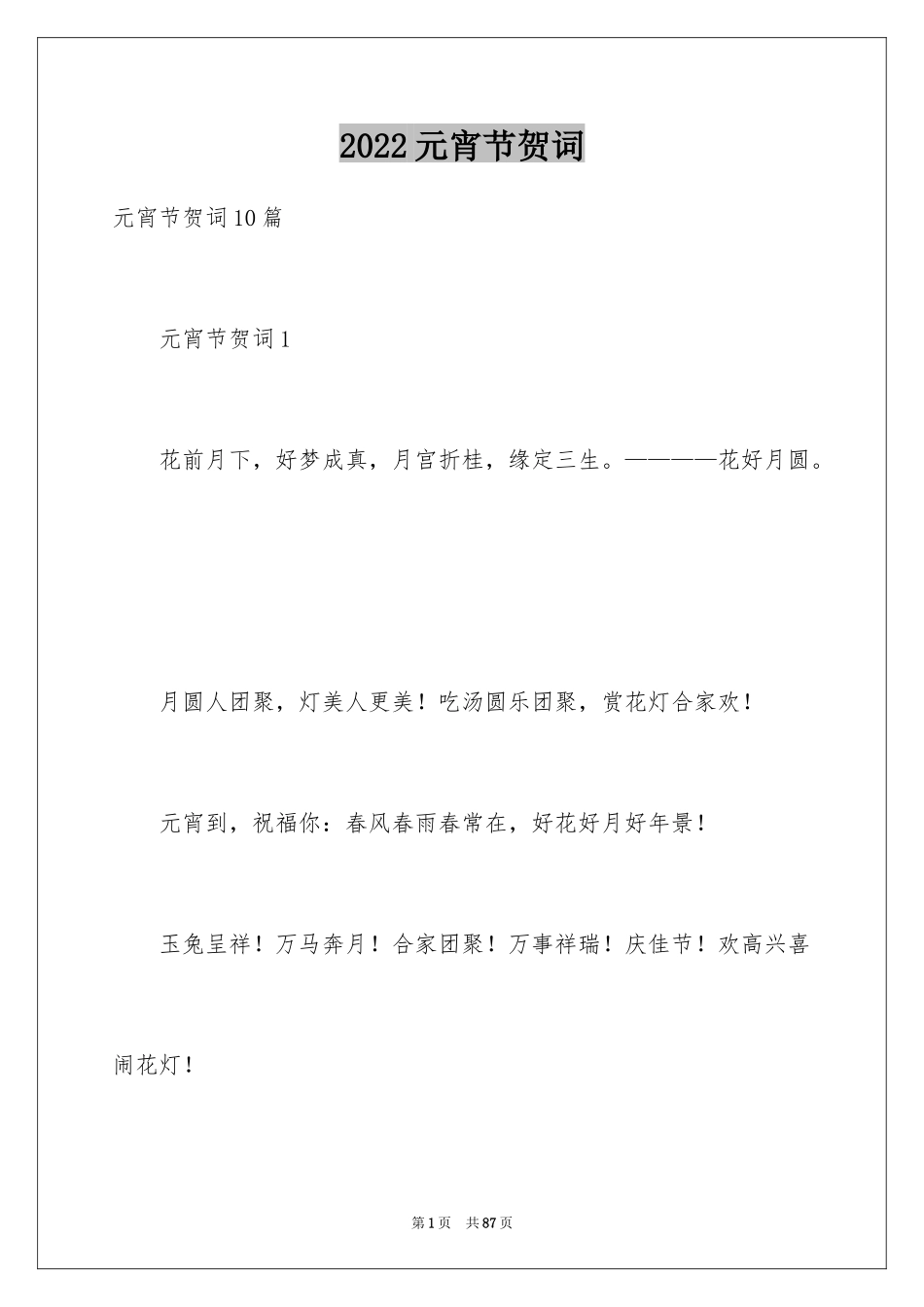 2022元宵节贺词

元宵节贺词10篇

元宵节贺词1

花前月下，好梦成真，月宫折桂，缘定三生。————花好月圆。

月圆人团聚，灯美人更美！吃汤圆乐团聚，赏花灯合家欢！

元宵到，祝福你：春风春雨春常在，好花好月好年景！

玉兔呈祥！万马奔月！合家团聚！万事祥瑞！庆佳节！欢高兴喜闹花灯！

第1页 共87页